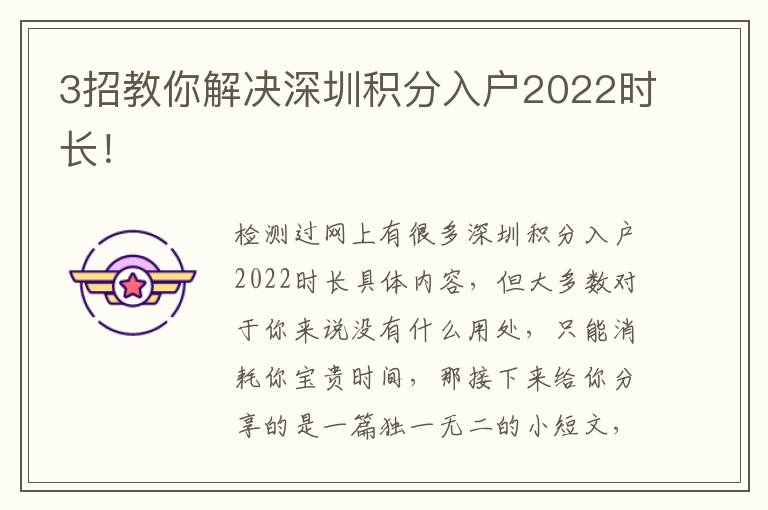 3招教你解决深圳积分入户2022时长!

检测过网上有很多深圳积分入户2022时长具体内容，但大多数对于你来说没有什么用处，只能消耗你宝贵时间，那接下来给你分享的是一篇独一无二的小短文，